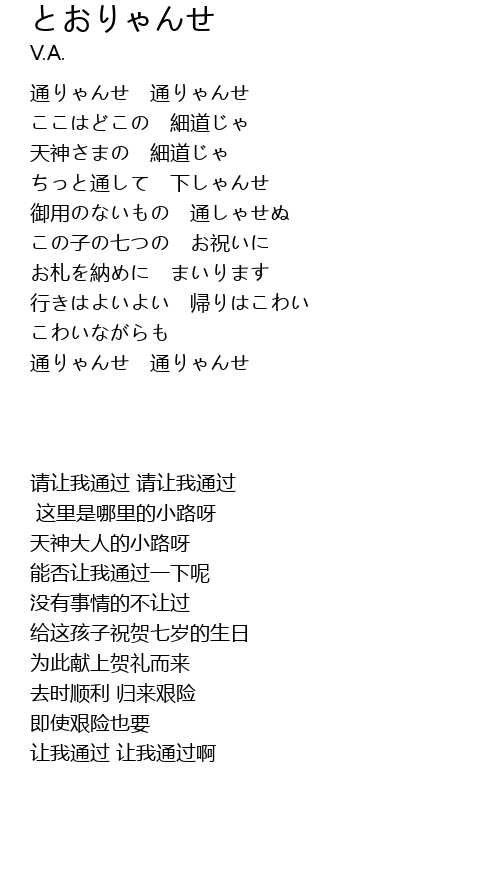 とおりゃんせ
V.A.

通りゃんせ　通りゃんせ
ここはどこの　細道じゃ
天神さまの　細道じゃ
ちっと通して　下しゃんせ
御用のないもの　通しゃせぬ
この子の七つの　お祝いに
お札を納めに　まいります
行きはよいよい　帰りはこわい
こわいながらも
通りゃんせ　通りゃんせ

请让我通过 请让我通过
这里是哪里的小路呀
天神大人的小路呀
能否让我通过一下呢
没有事情的不让过
给这孩子祝贺七岁的生日
为此献上贺礼而来
去时顺利 归来艰险
即使艰险也要
让我通过 让我通过啊